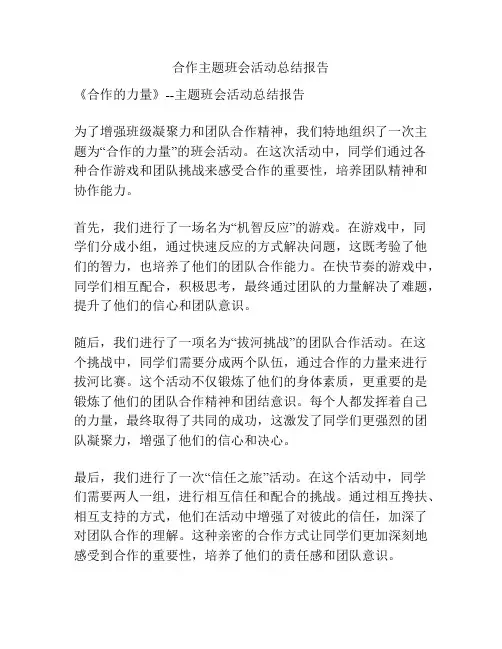 合作主题班会活动总结报告

《合作的力量》--主题班会活动总结报告

为了增强班级凝聚力和团队合作精神，我们特地组织了一次主题为“合作的力量”的班会活动。在这次活动中，同学们通过各种合作游戏和团队挑战来感受合作的重要性，培养团队精神和协作能力。

首先，我们进行了一场名为“机智反应”的游戏。在游戏中，同学们分成小组，通过快速反应的方式解决问题，这既考验了他们的智力，也培养了他们的团队合作能力。在快节奏的游戏中，同学们相互配合，积极思考，最终通过团队的力量解决了难题，提升了他们的信心和团队意识。

随后，我们进行了一项名为“拔河挑战”的团队合作活动。在这个挑战中，同学们需要分成两个队伍，通过合作的力量来进行拔河比赛。这个活动不仅锻炼了他们的身体素质，更重要的是锻炼了他们的团队合作精神和团结意识。每个人都发挥着自己的力量，最终取得了共同的成功，这激发了同学们更强烈的团队凝聚力，增强了他们的信心和决心。

最后，我们进行了一次“信任之旅”活动。在这个活动中，同学们需要两人一组，进行相互信任和配合的挑战。通过相互搀扶、相互支持的方式，他们在活动中增强了对彼此的信任，加深了对团队合作的理解。这种亲密的合作方式让同学们更加深刻地感受到合作的重要性，培养了他们的责任感和团队意识。